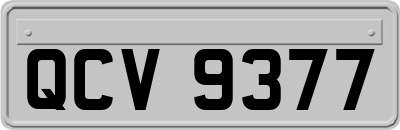 QCV 9377